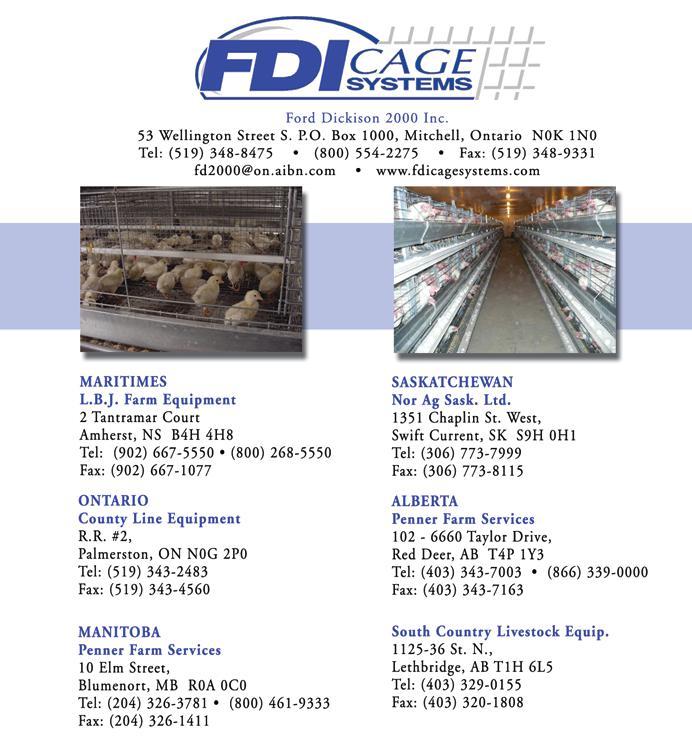 FDI CAGE SYSTEMS

Ford Dickison 2000 Inc.
53 Wellington Street S. P.O. Box 1000, Mitchell, Ontario N0K 1N0
Tel: (519) 348-8475 • (800) 554-2275 • Fax: (519) 348-9331
fd2000@on.aibn.com • www.fdicagesystems.com

MARITIMES
L.B.J. Farm Equipment
2 Tantramar Court
Amherst, NS B4H 4H8
Tel: (902) 667-5550 • (800) 268-5550
Fax: (902) 667-1077

ONTARIO
County Line Equipment
R.R. #2,
Palmerston, ON N0G 2P0
Tel: (519) 343-2483
Fax: (519) 343-4560

MANITOBA
Penner Farm Services
10 Elm Street,
Blumenort, MB R0A 0C0
Tel: (204) 326-3781 • (800) 461-9333
Fax: (204) 326-1411

SASKATCHEWAN
Nor Ag Sask. Ltd.
1351 Chaplin St. West,
Swift Current, SK S9H 0H1
Tel: (306) 773-7999
Fax: (306) 773-8115

ALBERTA
Penner Farm Services
102 - 6660 Taylor Drive,
Red Deer, AB T4P 1Y3
Tel: (403) 343-7003 • (866) 339-0000
Fax: (403) 343-7163

South Country Livestock Equip.
1125-36 St. N.,
Lethbridge, AB T1H 6L5
Tel: (403) 329-0155
Fax: (403) 320-1808